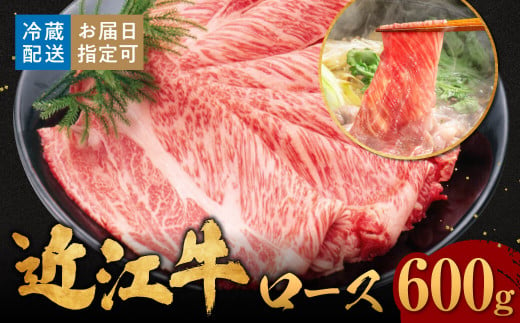 冷蔵配送

お届日指定可

近江牛

ロース

600g